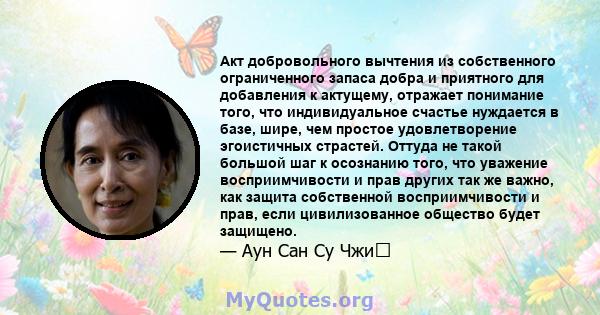 Акт добровольного вычтения из собственного ограниченного запаса добра и приятного для добавления к актущему, отражает понимание того, что индивидуальное счастье нуждается в базе, шире, чем простое удовлетворение эгоистичных страстей. Оттуда не такой большой шаг к осознанию того, что уважение восприимчивости и прав других так же важно, как защита собственной восприимчивости и прав, если цивилизованное общество будет защищено.

— Аун Сан Су Чжи

MyQuotes.org